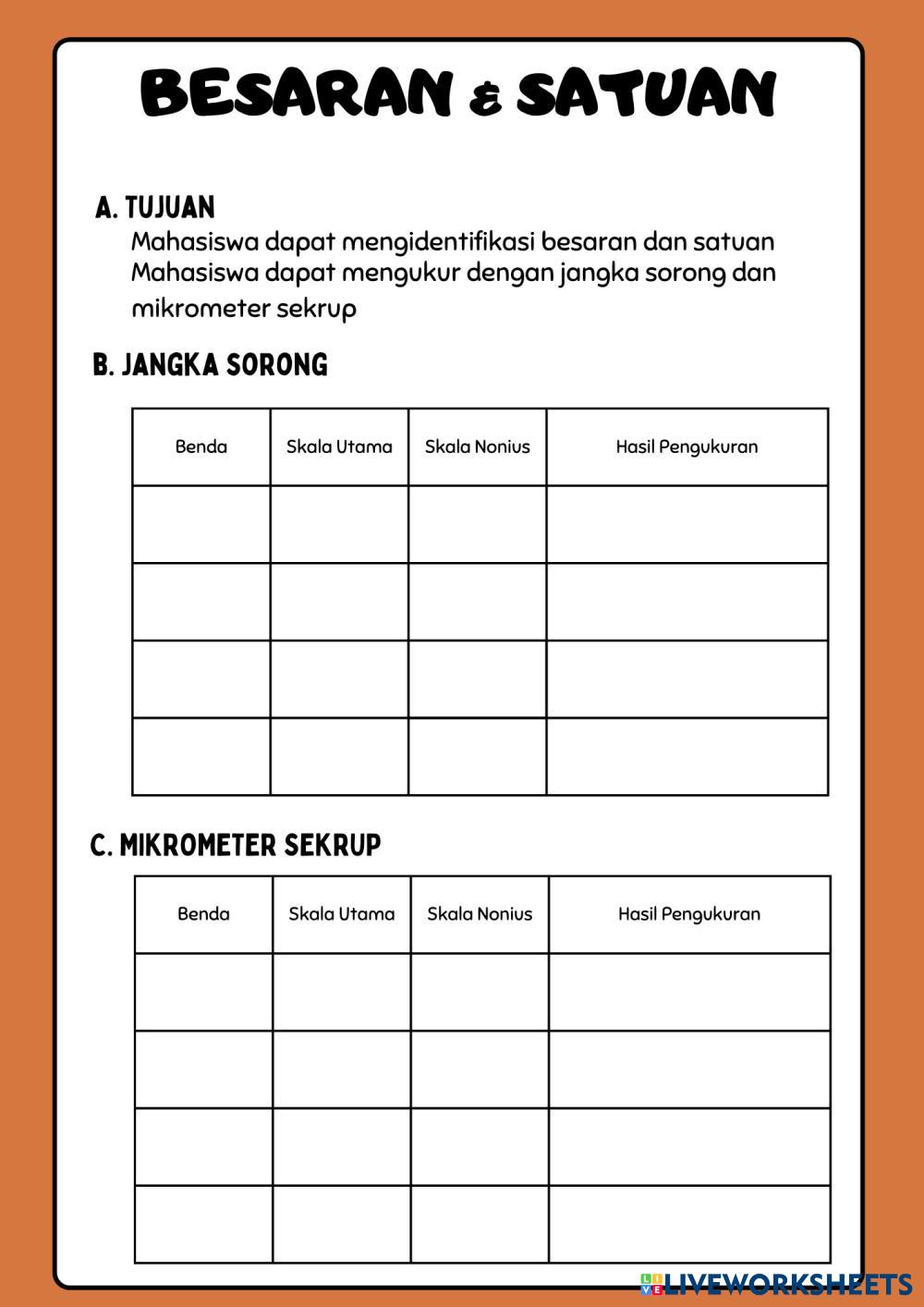 BESARAN & SATUAN

A. TUJUAN

Mahasiswa dapat mengidentifikasi besaran dan satuan
Mahasiswa dapat mengukur dengan jangka sorong dan mikrometer sekrup

B. JANGKA SORONG

| Benda | Skala Utama | Skala Nonius | Hasil Pengukuran |
|---|---|---|---|
| | | | |
| | | | |
| | | | |
| | | | |

C. MIKROMETER SEKRUP

| Benda | Skala Utama | Skala Nonius | Hasil Pengukuran |
|---|---|---|---|
| | | | |
| | | | |
| | | | |
| | | | |

LIVEWORKSHEETS